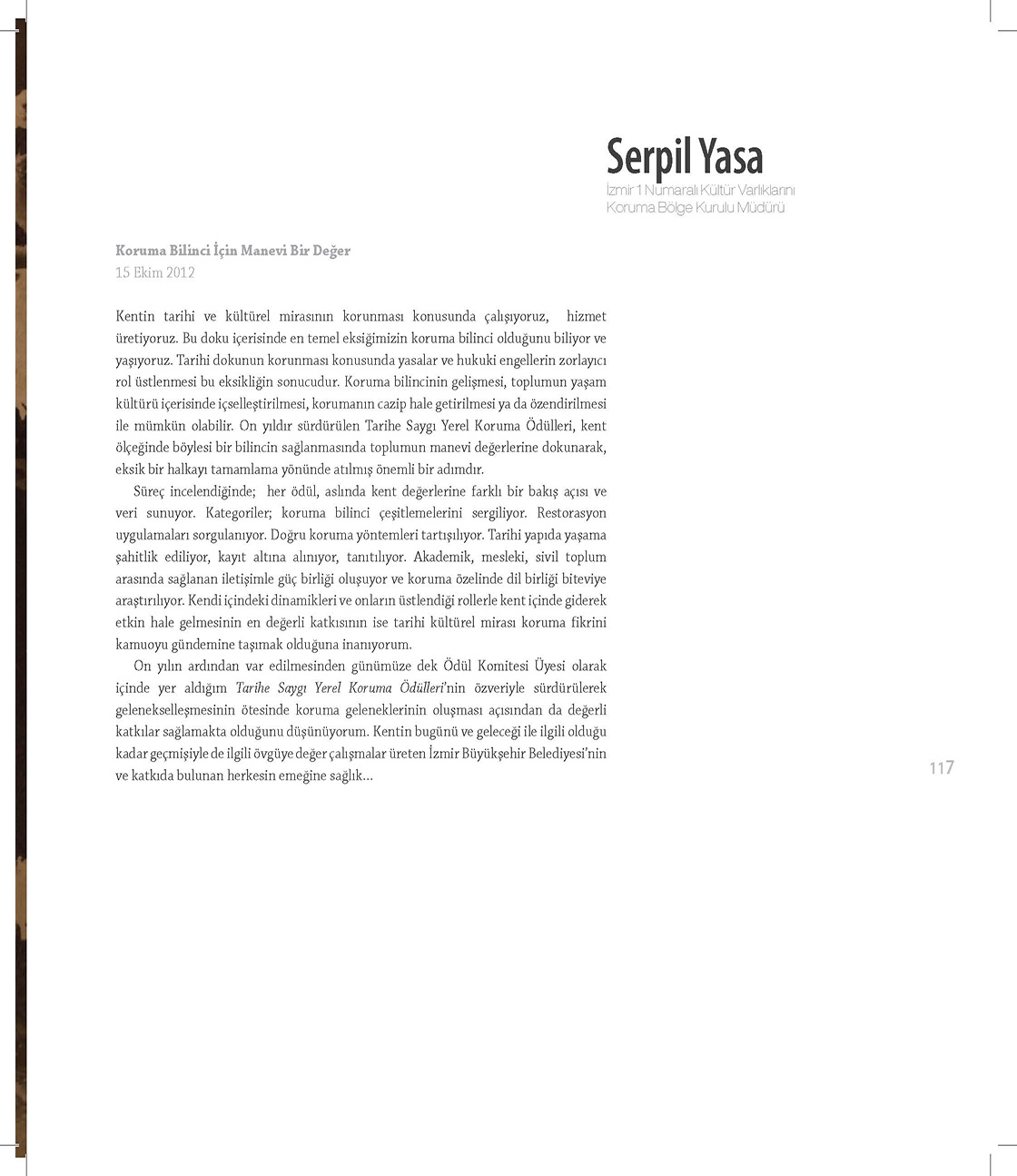 Serpil Yasa
İzmir 1 Numaralı Kültür Varlıklarını Koruma Bölge Kurulu Müdürü

Koruma Bilinci İçin Manevi Bir Değer
15 Ekim 2012

Kentin tarihi ve kültürel mirasının korunması konusunda çalışıyoruz, hizmet üretiyoruz. Bu doku içerisinde en temel eksiğimizin koruma bilinci olduğunu biliyor ve yaşıyoruz. Tarihi dokunun korunması konusunda yasalar ve hukuki engellerin zorlayıcı rol üstlenmesi bu eksikliğin sonucudur. Koruma bilincinin gelişmesi, toplumun yaşam kültürü içerisinde içselleştirilmesi, korumanın cazip hale getirilmesi ya da özendirilmesi ile mümkün olabilir. On yıldır sürdürülen Tarihe Saygı Yerel Koruma Ödülleri, kent ölçeğinde böylesi bir bilincin sağlanmasında toplumun manevi değerlerine dokunarak, eksik bir halkayı tamamlama yönünde atılmış önemli bir adımdır.

Süreç incelendiğinde; her ödül, aslında kent değerlerine farklı bir bakış açısı ve veri sunuyor. Kategoriler; koruma bilinci çeşitlemelerini sergiliyor. Restorasyon uygulamaları sorgulanıyor. Doğru koruma yöntemleri tartışılıyor. Tarihi yapıda yaşama şahitlik ediliyor, kayıt altına alınıyor, tanıtılıyor. Akademik, mesleki, sivil toplum arasında sağlanan iletişimle güç birliği oluşuyor ve koruma özelinde dil birliği biteviye araştırılıyor. Kendi içindeki dinamikleri ve onların üstlendiği rollerle kent içinde giderek etkin hale gelmesinin en değerli katkısının ise tarihi kültürel mirası koruma fikrini kamuoyu gündemine taşımak olduğuna inanıyorum.

On yılın ardından var edilmesinden günümüze dek Ödül Komitesi Üyesi olarak içinde yer aldığım Tarihe Saygı Yerel Koruma Ödülleri'nin özveriyle sürdürülerek gelenekselleşmesinin ötesinde koruma geleneklerinin oluşması açısından da değerli katkılar sağlamakta olduğunu düşünüyorum. Kentin bugünü ve geleceği ile ilgili olduğu kadar geçmişiyle de ilgili övgüye değer çalışmalar üreten İzmir Büyükşehir Belediyesi'nin ve katkıda bulunan herkesin emeğine sağlık...

117